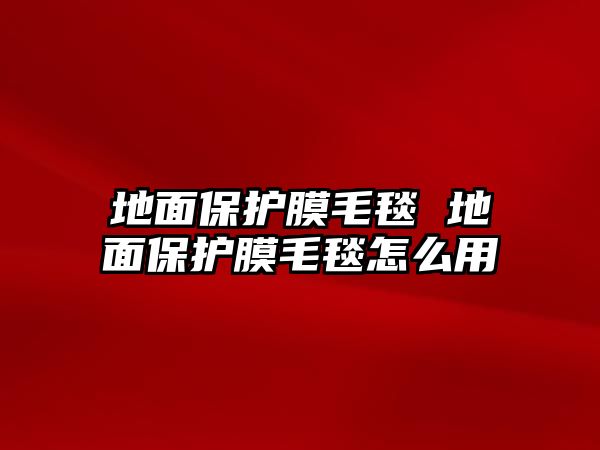 地面保护膜毛毯 地面保护膜毛毯怎么用